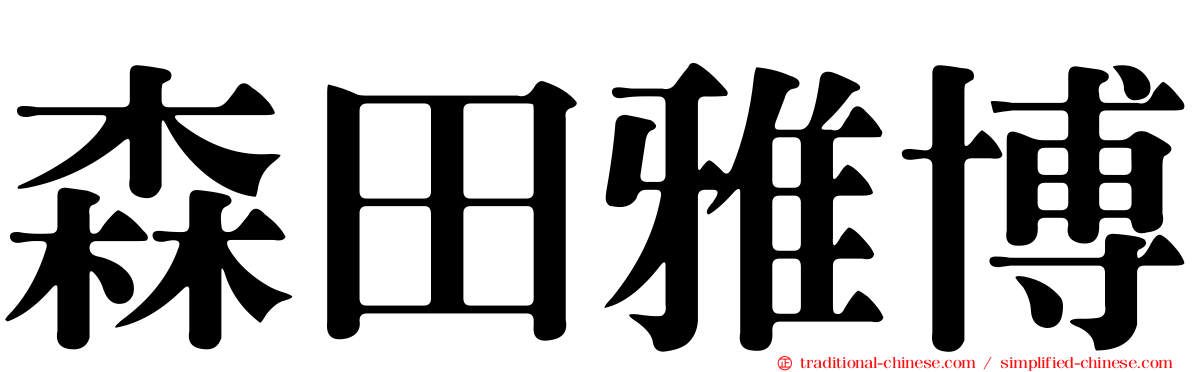 森田雅博

traditional-chinese.com / simplified-chinese.com